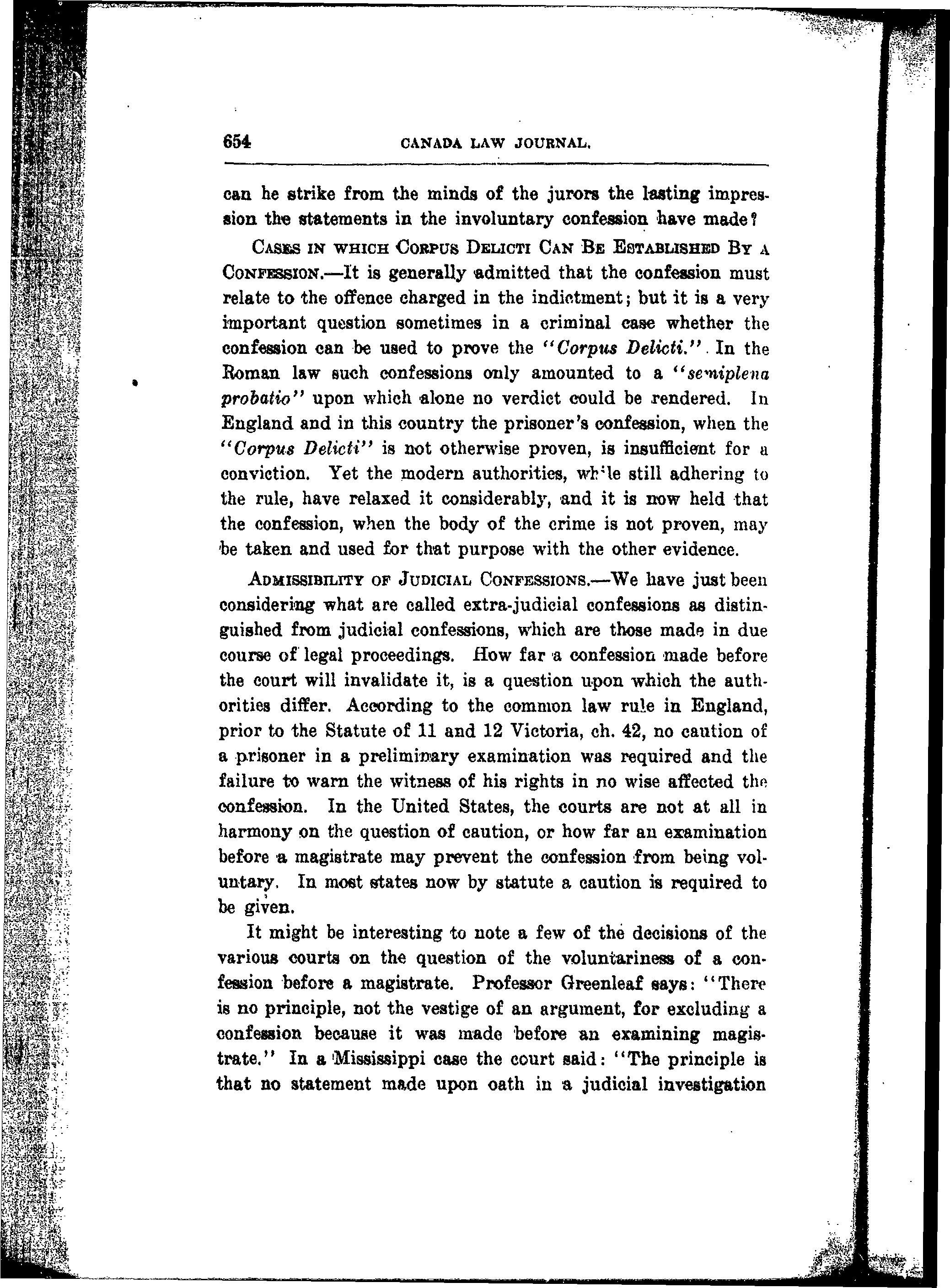 654 CANADA LAW JOURNAL.

can he strike from the minds of the jurors the lasting impression the statements in the involuntary confession have made?

CASES IN WHICH CORPUS DELICTI CAN BE ESTABLISHED BY A CONFESSION.—It is generally admitted that the confession must relate to the offence charged in the indictment; but it is a very important question sometimes in a criminal case whether the confession can be used to prove the "Corpus Delicti." In the Roman law such confessions only amounted to a "semiplena probatio" upon which alone no verdict could be rendered. In England and in this country the prisoner's confession, when the "Corpus Delicti" is not otherwise proven, is insufficient for a conviction. Yet the modern authorities, while still adhering to the rule, have relaxed it considerably, and it is now held that the confession, when the body of the crime is not proven, may be taken and used for that purpose with the other evidence.

ADMISSIBILITY OF JUDICIAL CONFESSIONS.—We have just been considering what are called extra-judicial confessions as distinguished from judicial confessions, which are those made in due course of legal proceedings. How far a confession made before the court will invalidate it, is a question upon which the authorities differ. According to the common law rule in England, prior to the Statute of 11 and 12 Victoria, ch. 42, no caution of a prisoner in a preliminary examination was required and the failure to warn the witness of his rights in no wise affected the confession. In the United States, the courts are not at all in harmony on the question of caution, or how far an examination before a magistrate may prevent the confession from being voluntary. In most states now by statute a caution is required to be given.

It might be interesting to note a few of the decisions of the various courts on the question of the voluntariness of a confession before a magistrate. Professor Greenleaf says: "There is no principle, not the vestige of an argument, for excluding a confession because it was made before an examining magistrate." In a Mississippi case the court said: "The principle is that no statement made upon oath in a judicial investigation